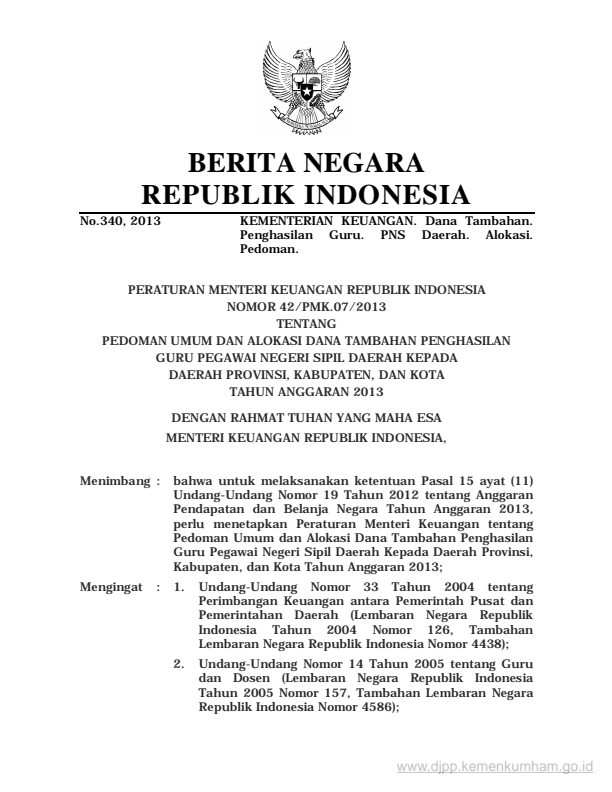 BERITA NEGARA
REPUBLIK INDONESIA

No.340, 2013

KEMENTERIAN KEUANGAN. Dana Tambahan. Penghasilan Guru. PNS Daerah. Alokasi. Pedoman.

PERATURAN MENTERI KEUANGAN REPUBLIK INDONESIA
NOMOR 42/PMK.07/2013
TENTANG
PEDOMAN UMUM DAN ALOKASI DANA TAMBAHAN PENGHASILAN
GURU PEGAWAI NEGERI SIPIL DAERAH KEPADA
DAERAH PROVINSI, KABUPATEN, DAN KOTA
TAHUN ANGGARAN 2013

DENGAN RAHMAT TUHAN YANG MAHA ESA
MENTERI KEUANGAN REPUBLIK INDONESIA,

Menimbang : bahwa untuk melaksanakan ketentuan Pasal 15 ayat (11) Undang-Undang Nomor 19 Tahun 2012 tentang Anggaran Pendapatan dan Belanja Negara Tahun Anggaran 2013, perlu menetapkan Peraturan Menteri Keuangan tentang Pedoman Umum dan Alokasi Dana Tambahan Penghasilan Guru Pegawai Negeri Sipil Daerah Kepada Daerah Provinsi, Kabupaten, dan Kota Tahun Anggaran 2013;

Mengingat : 1. Undang-Undang Nomor 33 Tahun 2004 tentang Perimbangan Keuangan antara Pemerintah Pusat dan Pemerintahan Daerah (Lembaran Negara Republik Indonesia Tahun 2004 Nomor 126, Tambahan Lembaran Negara Republik Indonesia Nomor 4438);

2. Undang-Undang Nomor 14 Tahun 2005 tentang Guru dan Dosen (Lembaran Negara Republik Indonesia Tahun 2005 Nomor 157, Tambahan Lembaran Negara Republik Indonesia Nomor 4586);

www.djpp.kemenkumham.go.id